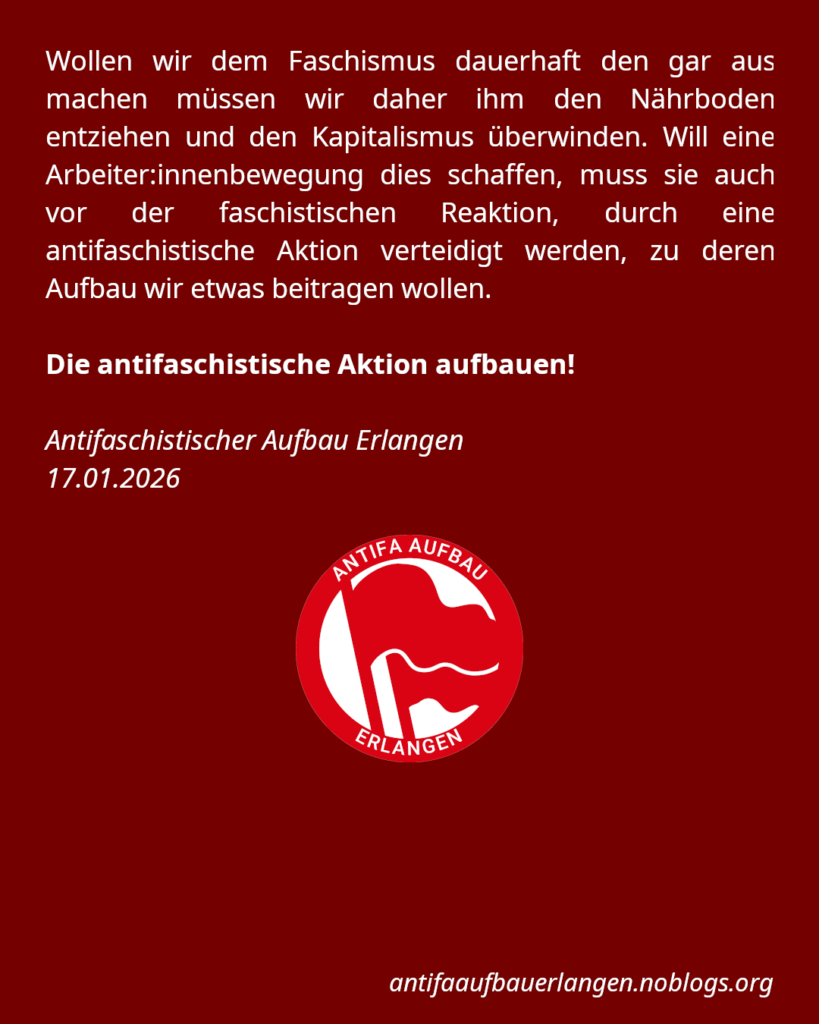 Wollen wir dem Faschismus dauerhaft den gar aus machen müssen wir daher ihm den Nährboden entziehen und den Kapitalismus überwinden. Will eine Arbeiter:innenbewegung dies schaffen, muss sie auch vor der faschistischen Reaktion, durch eine antifaschistische Aktion verteidigt werden, zu deren Aufbau wir etwas beitragen wollen.

Die antifaschistische Aktion aufbauen!

Antifaschistischer Aufbau Erlangen
17.01.2026

ANTIFA AUFBAU
ERLANGEN

antifaaufbauerlangen.noblogs.org